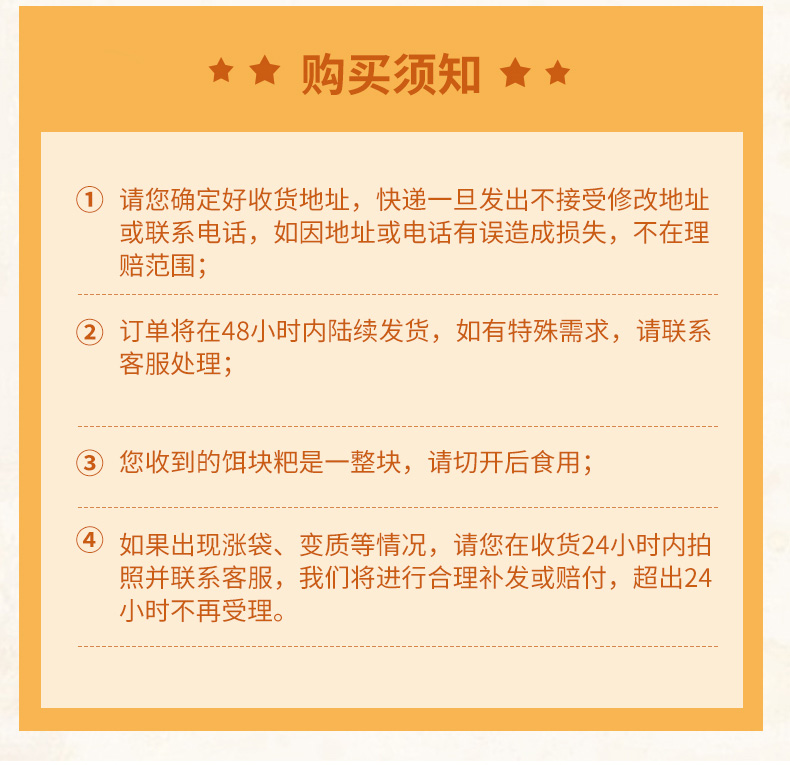 ★ ★ 购买须知 ★ ★

① 请您确定好收货地址，快递一旦发出不接受修改地址或联系电话，如因地址或电话有误造成损失，不在理赔范围；

② 订单将在48小时内陆续发货，如有特殊需求，请联系客服处理；

③ 您收到的饵块粑是一整块，请切开后食用；

④ 如果出现涨袋、变质等情况，请您在收货24小时内拍照并联系客服，我们将进行合理补发或赔付，超出24小时不再受理。